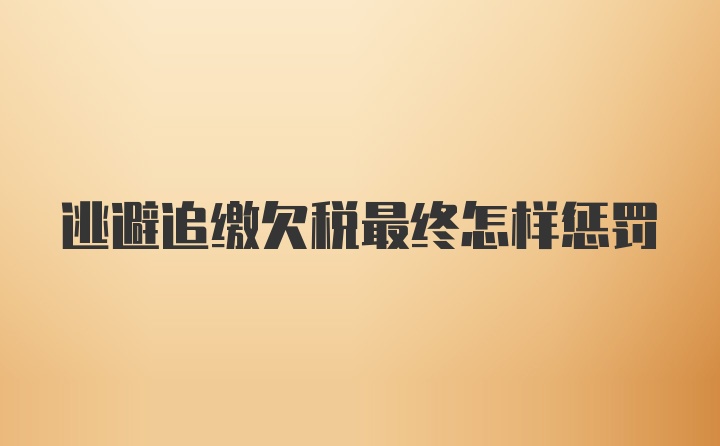 逃避追缴欠税最终怎样惩罚